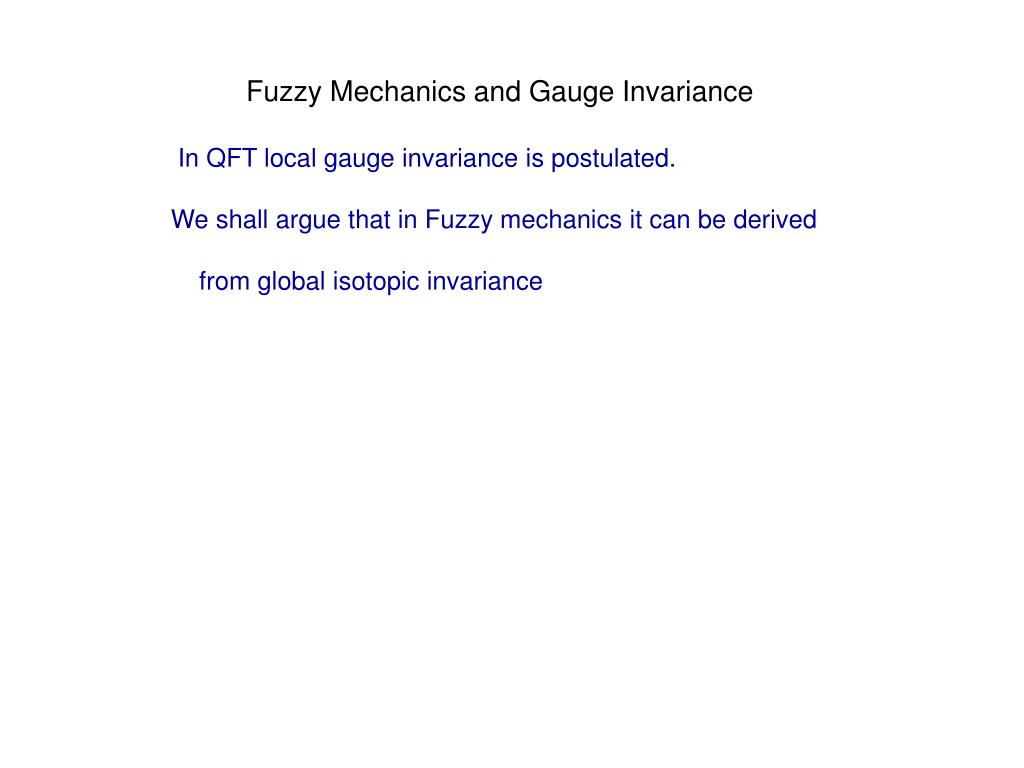 Fuzzy Mechanics and Gauge Invariance

In QFT local gauge invariance is postulated.

We shall argue that in Fuzzy mechanics it can be derived

from global isotopic invariance